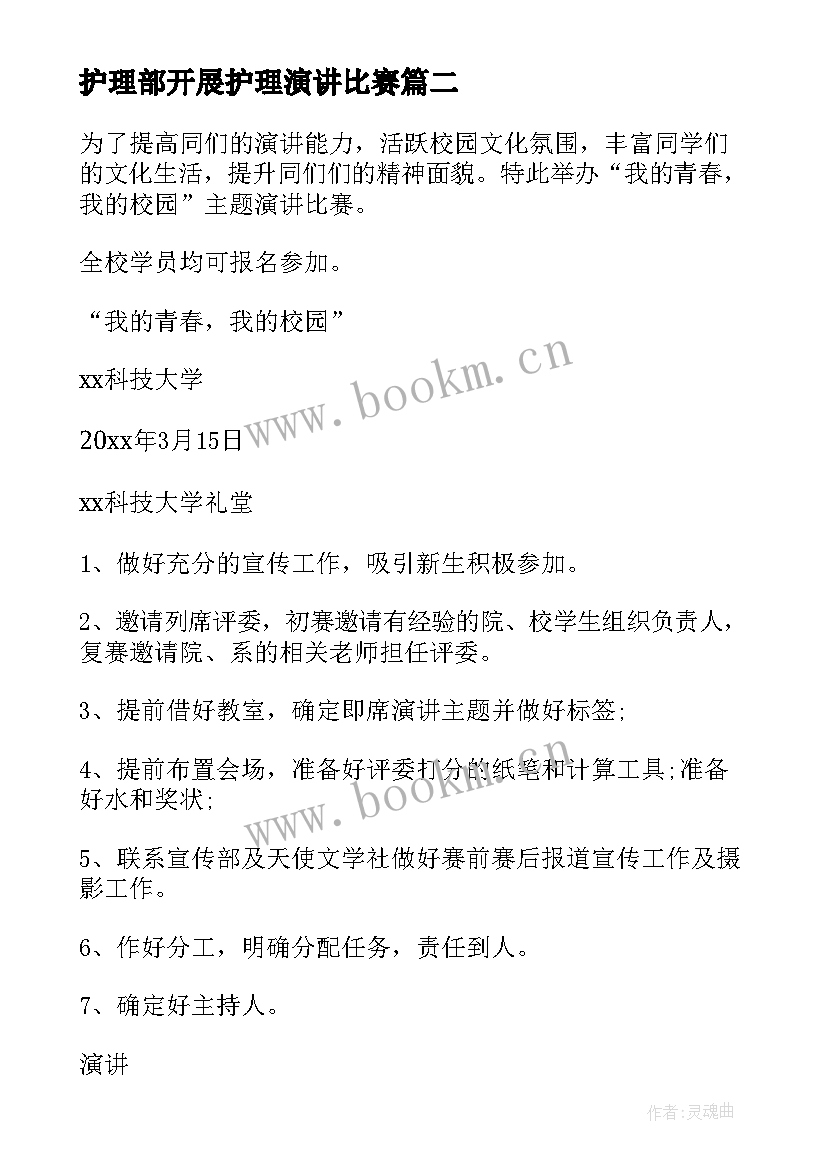 护理部开展护理演讲比赛篇二

为了提高同们的演讲能力，活跃校园文化氛围，丰富同学们的文化生活，提升同们们的精神面貌。特此举办“我的青春，我的校园”主题演讲比赛。

全校学员均可报名参加。

“我的青春，我的校园”

xx科技大学

20xx年3月15日

xx科技大学礼堂

1、做好充分的宣传工作，吸引新生积极参加。

2、邀请列席评委，初赛邀请有经验的院、校学生组织负责人，复赛邀请院、系的相关老师担任评委。

3、提前借好教室，确定即席演讲主题并做好标签;

4、提前布置会场，准备好评委打分的纸笔和计算工具;准备好水和奖状;

5、联系宣传部及天使文学社做好赛前赛后报道宣传工作及摄影工作。

6、作好分工，明确分配任务，责任到人。

7、确定好主持人。

演讲

www.bookm.cn

www.bookm.cn

作者:灵魂曲